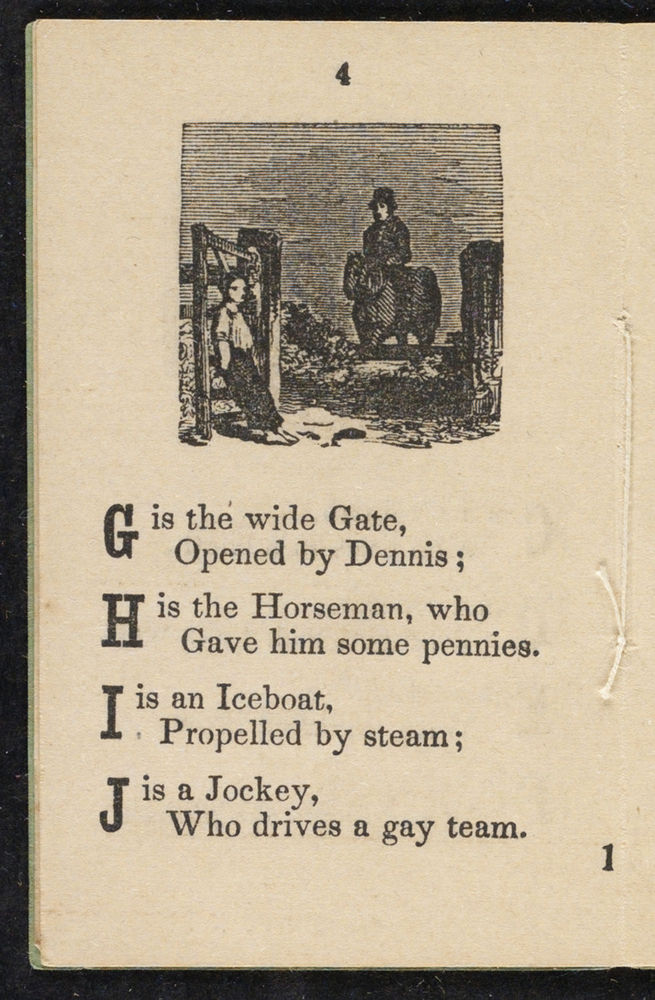 4

G is the wide Gate,
Opened by Dennis;

H is the Horseman, who
Gave him some pennies.

I is an Iceboat,
Propelled by steam;

J is a Jockey,
Who drives a gay team.

1